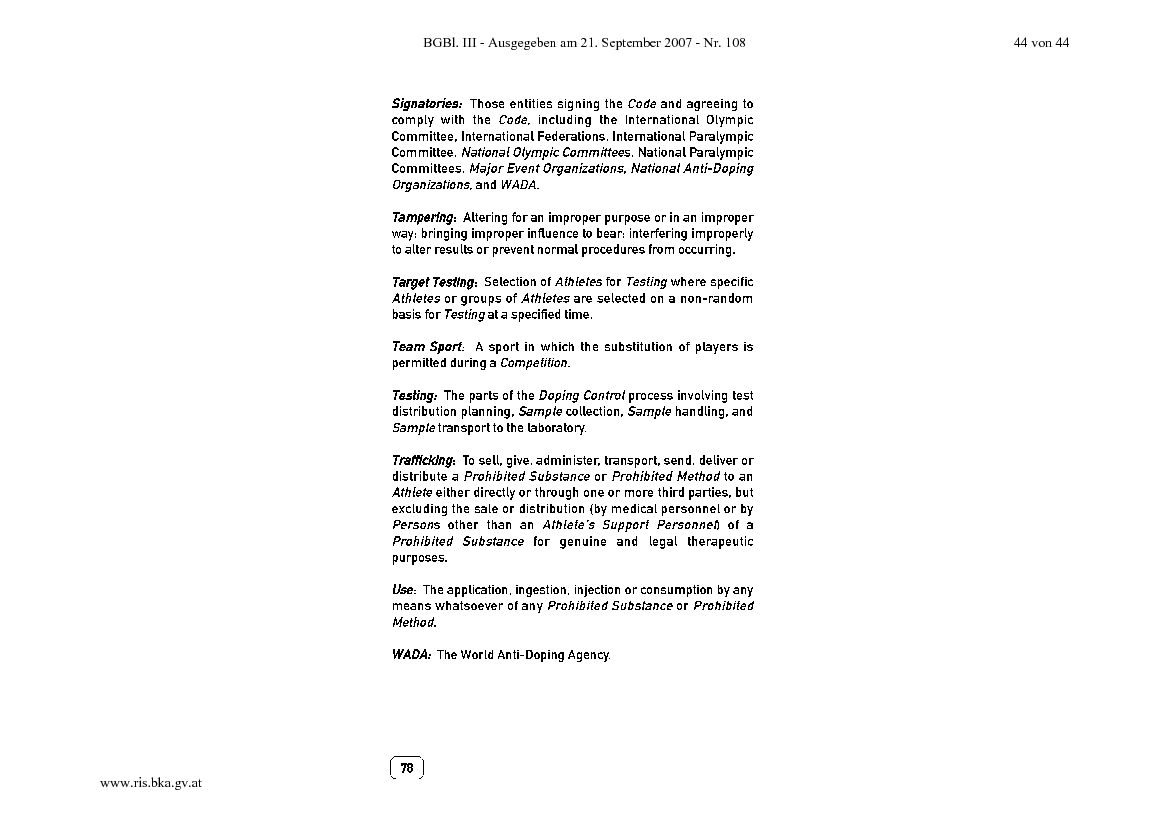 BGBl. III - Ausgegeben am 21. September 2007 - Nr. 108

44 von 44

Signatories: Those entities signing the Code and agreeing to comply with the Code, including the International Olympic Committee, International Federations, International Paralympic Committee, National Olympic Committees, National Paralympic Committees, Major Event Organizations, National Anti-Doping Organizations, and WADA.

Tampering: Altering for an improper purpose or in an improper way; bringing improper influence to bear; interfering improperly to alter results or prevent normal procedures from occurring.

Target Testing: Selection of Athletes for Testing where specific Athletes or groups of Athletes are selected on a non-random basis for Testing at a specified time.

Team Sport: A sport in which the substitution of players is permitted during a Competition.

Testing: The parts of the Doping Control process involving test distribution planning, Sample collection, Sample handling, and Sample transport to the laboratory.

Trafficking: To sell, give, administer, transport, send, deliver or distribute a Prohibited Substance or Prohibited Method to an Athlete either directly or through one or more third parties, but excluding the sale or distribution (by medical personnel or by Persons other than an Athlete's Support Personnel) of a Prohibited Substance for genuine and legal therapeutic purposes.

Use: The application, ingestion, injection or consumption by any means whatsoever of any Prohibited Substance or Prohibited Method.

WADA: The World Anti-Doping Agency.

78

www.ris.bka.gv.at